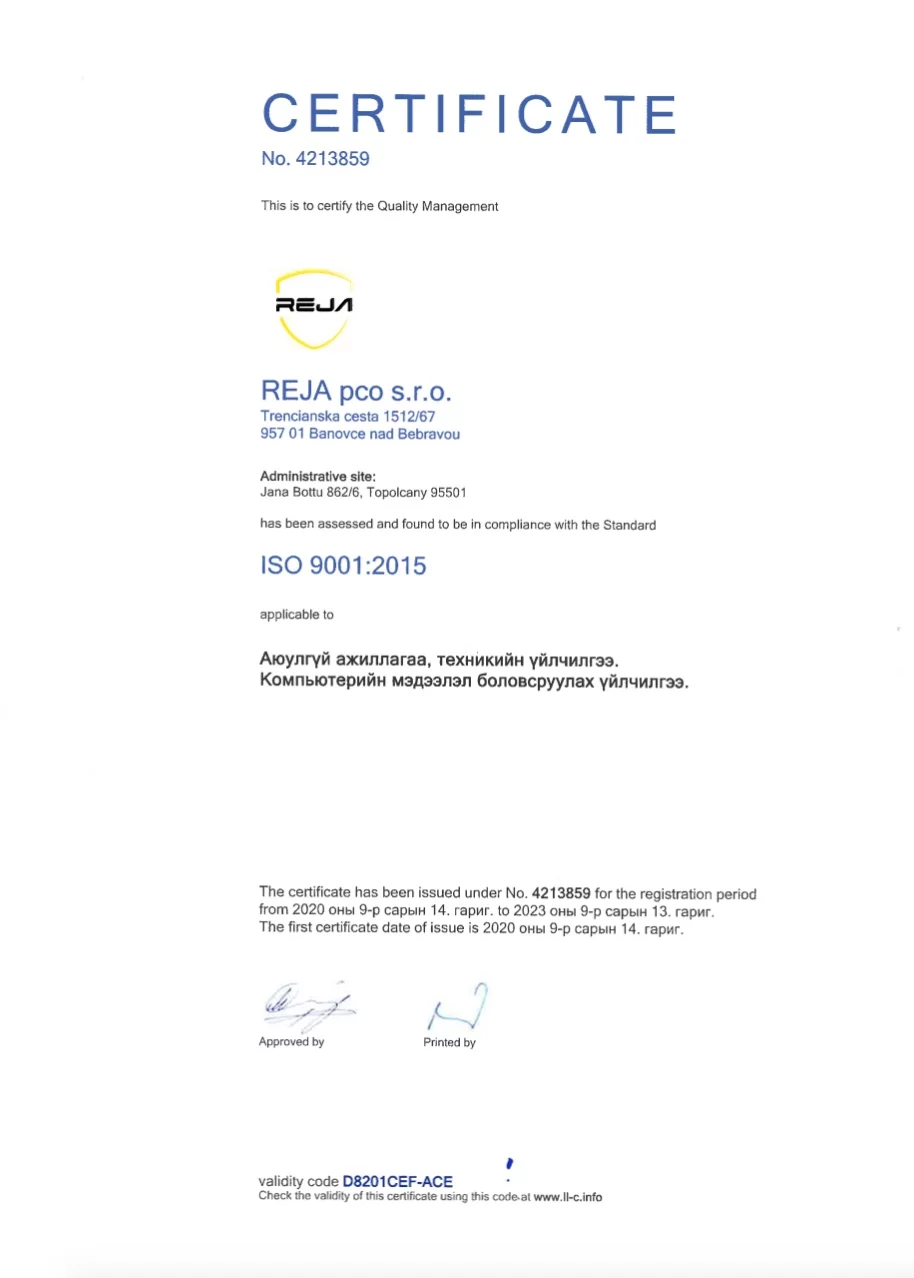 CERTIFICATE
No. 4213859

This is to certify the Quality Management

REJA

REJA pco s.r.o.
Trencianska cesta 1512/67
957 01 Banovce nad Bebravou

Administrative site:
Jana Bottu 862/6, Topolcany 95501

has been assessed and found to be in compliance with the Standard

ISO 9001:2015

applicable to

Аюулгүй ажиллагаа, техникийн үйлчилгээ.
Компьютерийн мэдээлэл боловсруулах үйлчилгээ.

The certificate has been issued under No. 4213859 for the registration period from 2020 оны 9-р сарын 14. гариг. to 2023 оны 9-р сарын 13. гариг.
The first certificate date of issue is 2020 оны 9-р сарын 14. гариг.

Approved by

Printed by

validity code D8201CEF-ACE
Check the validity of this certificate using this code at www.ll-c.info